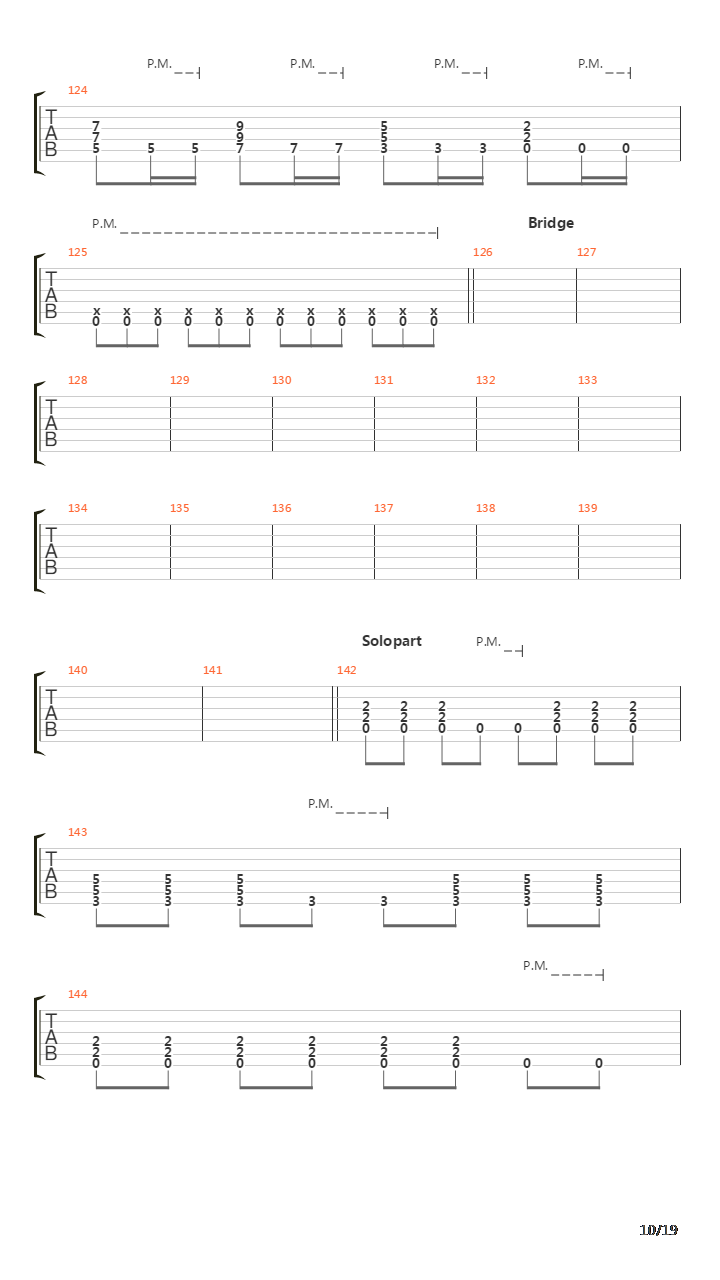 P.M. P.M. P.M. P.M.

124
T
A
B
7 7 5 5 5 9 9 7 7 7 5 5 3 3 3 2 2 0 0 0

P.M.

Bridge

125 126 127
T
A
B
x 0 x 0 x 0 x 0 x 0 x 0 x 0 x 0 x 0 x 0 x 0 x 0

128 129 130 131 132 133
T
A
B

134 135 136 137 138 139
T
A
B

Solopart

P.M.

140 141 142
T
A
B
2 2 0 2 2 0 2 2 0 0 0 2 2 0 2 2 0 2 2 0

P.M.

143
T
A
B
5 5 3 5 5 3 5 5 3 3 3 5 5 3 5 5 3 5 5 3

P.M.

144
T
A
B
2 2 0 2 2 0 2 2 0 2 2 0 2 2 0 2 2 0 0 0

10/19